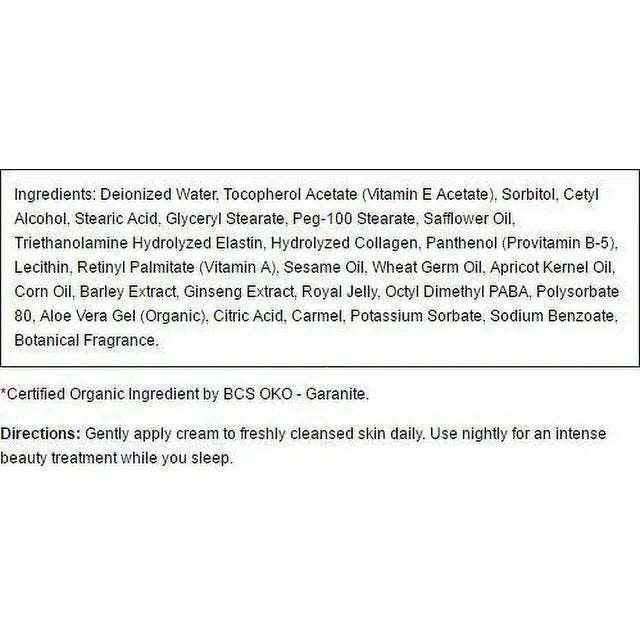 Ingredients: Deionized Water, Tocopherol Acetate (Vitamin E Acetate), Sorbitol, Cetyl Alcohol, Stearic Acid, Glyceryl Stearate, Peg-100 Stearate, Safflower Oil, Triethanolamine Hydrolyzed Elastin, Hydrolyzed Collagen, Panthenol (Provitamin B-5), Lecithin, Retinyl Palmitate (Vitamin A), Sesame Oil, Wheat Germ Oil, Apricot Kernel Oil, Corn Oil, Barley Extract, Ginseng Extract, Royal Jelly, Octyl Dimethyl PABA, Polysorbate 80, Aloe Vera Gel (Organic), Citric Acid, Carmel, Potassium Sorbate, Sodium Benzoate, Botanical Fragrance.

*Certified Organic Ingredient by BCS OKO - Garanite.

Directions: Gently apply cream to freshly cleansed skin daily. Use nightly for an intense beauty treatment while you sleep.